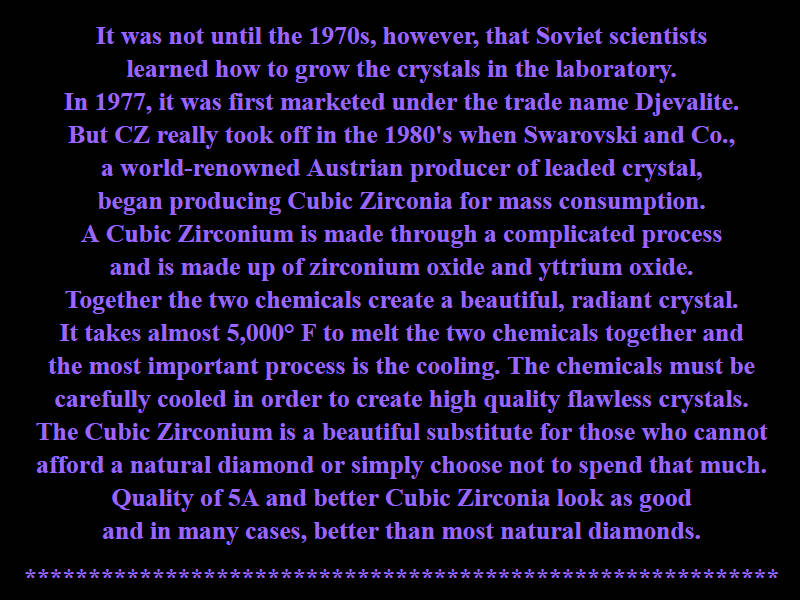 It was not until the 1970s, however, that Soviet scientists learned how to grow the crystals in the laboratory. In 1977, it was first marketed under the trade name Djevalite. But CZ really took off in the 1980's when Swarovski and Co., a world-renowned Austrian producer of leaded crystal, began producing Cubic Zirconia for mass consumption. A Cubic Zirconium is made through a complicated process and is made up of zirconium oxide and yttrium oxide. Together the two chemicals create a beautiful, radiant crystal. It takes almost 5,000° F to melt the two chemicals together and the most important process is the cooling. The chemicals must be carefully cooled in order to create high quality flawless crystals. The Cubic Zirconium is a beautiful substitute for those who cannot afford a natural diamond or simply choose not to spend that much. Quality of 5A and better Cubic Zirconia look as good and in many cases, better than most natural diamonds.

************************************************************